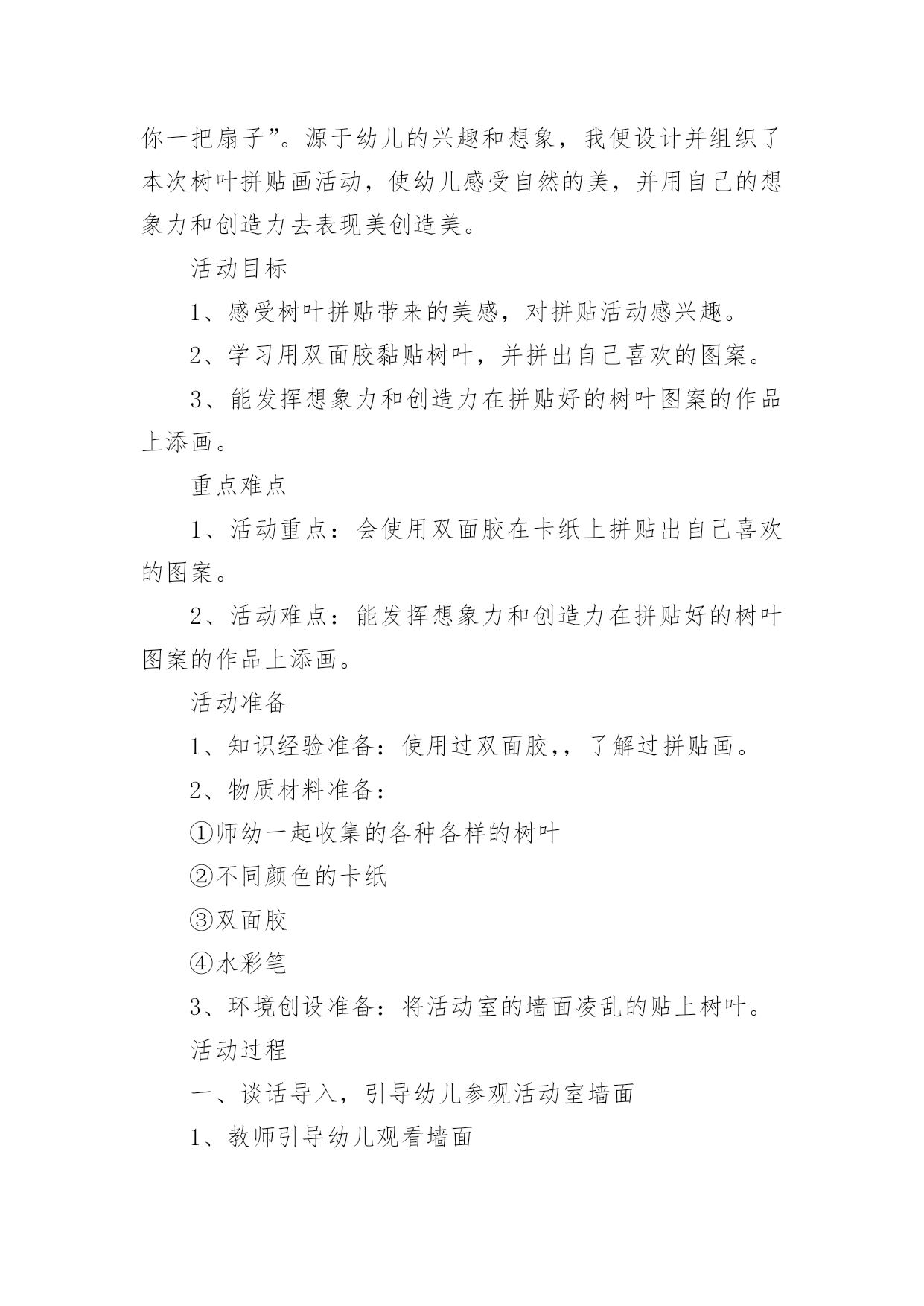 你一把扇子”。源于幼儿的兴趣和想象，我便设计并组织了本次树叶拼贴画活动，使幼儿感受自然的美，并用自己的想象力和创造力去表现美创造美。

活动目标

1、感受树叶拼贴带来的美感，对拼贴活动感兴趣。

2、学习用双面胶黏贴树叶，并拼出自己喜欢的图案。

3、能发挥想象力和创造力在拼贴好的树叶图案的作品上添画。

重点难点

1、活动重点：会使用双面胶在卡纸上拼贴出自己喜欢的图案。

2、活动难点：能发挥想象力和创造力在拼贴好的树叶图案的作品上添画。

活动准备

1、知识经验准备：使用过双面胶,，了解过拼贴画。

2、物质材料准备：

①师幼一起收集的各种各样的树叶

②不同颜色的卡纸

③双面胶

④水彩笔

3、环境创设准备：将活动室的墙面凌乱的贴上树叶。

活动过程

一、谈话导入，引导幼儿参观活动室墙面

1、教师引导幼儿观看墙面